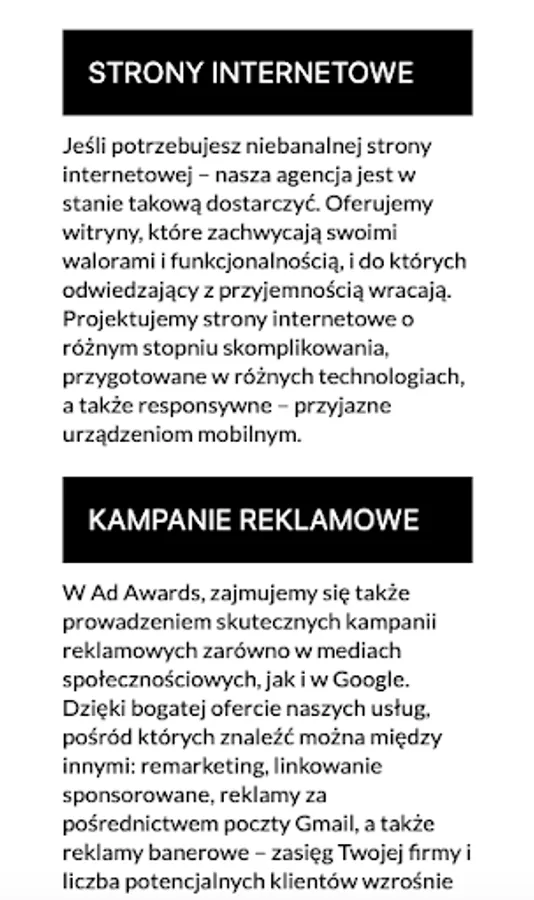 STRONY INTERNETOWE

Jeśli potrzebujesz niebanalnej strony internetowej – nasza agencja jest w stanie takową dostarczyć. Oferujemy witryny, które zachwycają swoimi walorami i funkcjonalnością, i do których odwiedzający z przyjemnością wracają. Projektujemy strony internetowe o różnym stopniu skomplikowania, przygotowane w różnych technologiach, a także responsywne – przyjazne urządzeniom mobilnym.

KAMPANIE REKLAMOWE

W Ad Awards, zajmujemy się także prowadzeniem skutecznych kampanii reklamowych zarówno w mediach społecznościowych, jak i w Google. Dzięki bogatej ofercie naszych usług, pośród których znaleźć można między innymi: remarketing, linkowanie sponsorowane, reklamy za pośrednictwem poczty Gmail, a także reklamy banerowe – zasięg Twojej firmy i liczba potencjalnych klientów wzrośnie